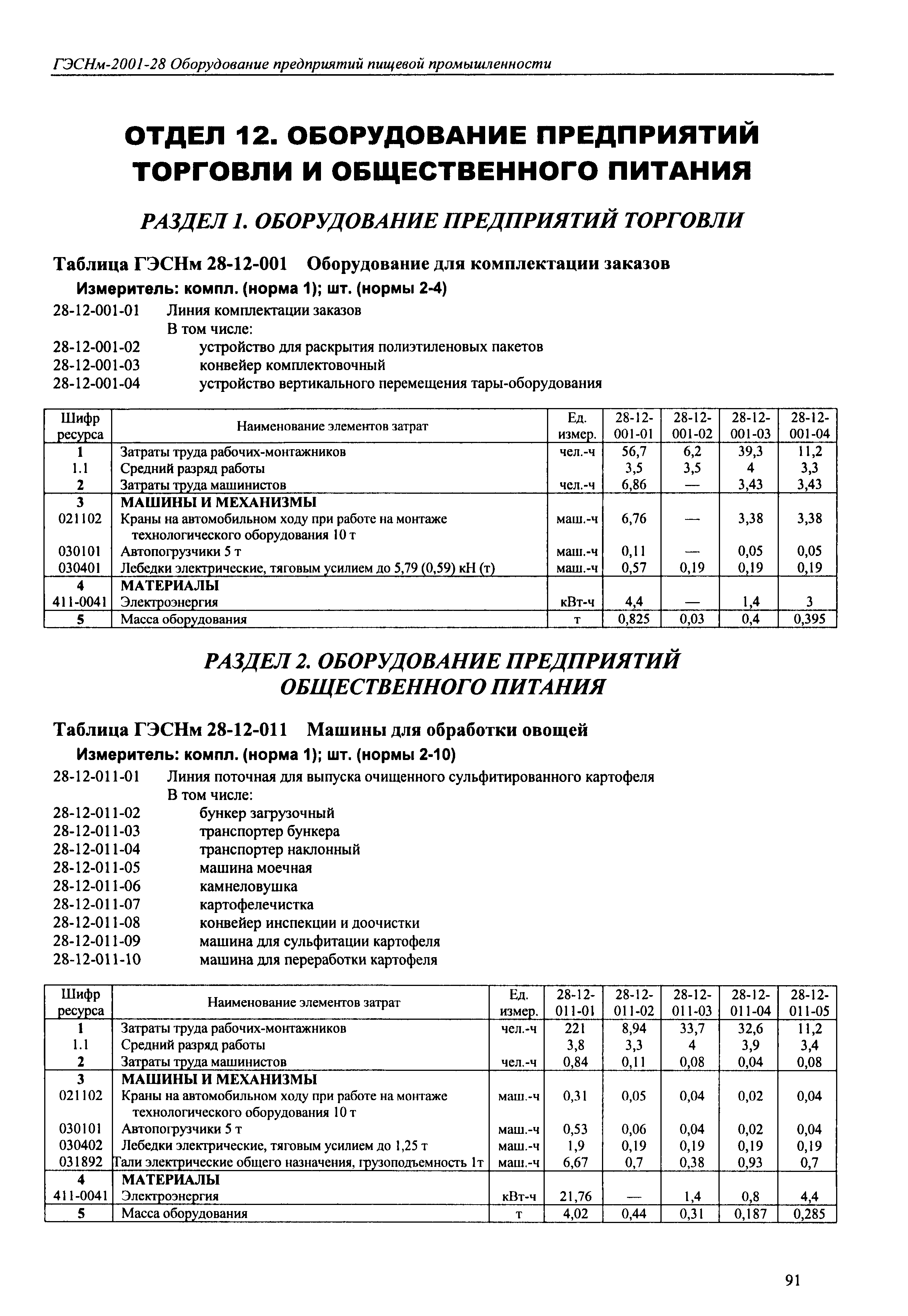 ГЭСНм-2001-28 Оборудование предприятий пищевой промышленности

ОТДЕЛ 12. ОБОРУДОВАНИЕ ПРЕДПРИЯТИЙ ТОРГОВЛИ И ОБЩЕСТВЕННОГО ПИТАНИЯ

РАЗДЕЛ 1. ОБОРУДОВАНИЕ ПРЕДПРИЯТИЙ ТОРГОВЛИ

Таблица ГЭСНм 28-12-001 Оборудование для комплектации заказов

Измеритель: компл. (норма 1); шт. (нормы 2-4)

28-12-001-01 Линия комплектации заказов
В том числе:
28-12-001-02 устройство для раскрытия полиэтиленовых пакетов
28-12-001-03 конвейер комплектовочный
28-12-001-04 устройство вертикального перемещения тары-оборудования

| Шифр ресурса | Наименование элементов затрат | Ед. измер. | 28-12-001-01 | 28-12-001-02 | 28-12-001-03 | 28-12-001-04 |
|---|---|---|---|---|---|---|
| 1 | Затраты труда рабочих-монтажников | чел.-ч | 56,7 | 6,2 | 39,3 | 11,2 |
| 1.1 | Средний разряд работы | | 3,5 | 3,5 | 4 | 3,3 |
| 2 | Затраты труда машинистов | чел.-ч | 6,86 | — | 3,43 | 3,43 |
| 3 | МАШИНЫ И МЕХАНИЗМЫ | | | | | |
| 021102 | Краны на автомобильном ходу при работе на монтаже технологического оборудования 10 т | маш.-ч | 6,76 | — | 3,38 | 3,38 |
| 030101 | Автопогрузчики 5 т | маш.-ч | 0,11 | — | 0,05 | 0,05 |
| 030401 | Лебедки электрические, тяговым усилием до 5,79 (0,59) кН (т) | маш.-ч | 0,57 | 0,19 | 0,19 | 0,19 |
| 4 | МАТЕРИАЛЫ | | | | | |
| 411-0041 | Электроэнергия | кВт-ч | 4,4 | — | 1,4 | 3 |
| 5 | Масса оборудования | т | 0,825 | 0,03 | 0,4 | 0,395 |

РАЗДЕЛ 2. ОБОРУДОВАНИЕ ПРЕДПРИЯТИЙ ОБЩЕСТВЕННОГО ПИТАНИЯ

Таблица ГЭСНм 28-12-011 Машины для обработки овощей

Измеритель: компл. (норма 1); шт. (нормы 2-10)

28-12-011-01 Линия поточная для выпуска очищенного сульфитированного картофеля
В том числе:
28-12-011-02 бункер загрузочный
28-12-011-03 транспортер бункера
28-12-011-04 транспортер наклонный
28-12-011-05 машина моечная
28-12-011-06 камнеловушка
28-12-011-07 картофелечистка
28-12-011-08 конвейер инспекции и доочистки
28-12-011-09 машина для сульфитации картофеля
28-12-011-10 машина для переработки картофеля

| Шифр ресурса | Наименование элементов затрат | Ед. измер. | 28-12-011-01 | 28-12-011-02 | 28-12-011-03 | 28-12-011-04 | 28-12-011-05 |
|---|---|---|---|---|---|---|---|
| 1 | Затраты труда рабочих-монтажников | чел.-ч | 221 | 8,94 | 33,7 | 32,6 | 11,2 |
| 1.1 | Средний разряд работы | | 3,8 | 3,3 | 4 | 3,9 | 3,4 |
| 2 | Затраты труда машинистов | чел.-ч | 0,84 | 0,11 | 0,08 | 0,04 | 0,08 |
| 3 | МАШИНЫ И МЕХАНИЗМЫ | | | | | | |
| 021102 | Краны на автомобильном ходу при работе на монтаже технологического оборудования 10 т | маш.-ч | 0,31 | 0,05 | 0,04 | 0,02 | 0,04 |
| 030101 | Автопогрузчики 5 т | маш.-ч | 0,53 | 0,06 | 0,04 | 0,02 | 0,04 |
| 030402 | Лебедки электрические, тяговым усилием до 1,25 т | маш.-ч | 1,9 | 0,19 | 0,19 | 0,19 | 0,19 |
| 031892 | Тали электрические общего назначения, грузоподъемность 1т | маш.-ч | 6,67 | 0,7 | 0,38 | 0,93 | 0,7 |
| 4 | МАТЕРИАЛЫ | | | | | | |
| 411-0041 | Электроэнергия | кВт-ч | 21,76 | — | 1,4 | 0,8 | 4,4 |
| 5 | Масса оборудования | т | 4,02 | 0,44 | 0,31 | 0,187 | 0,285 |

91